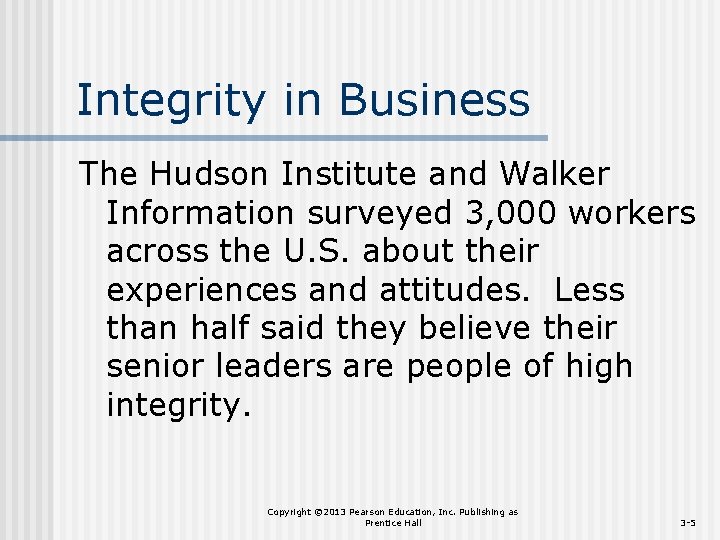 Integrity in Business

The Hudson Institute and Walker Information surveyed 3,000 workers across the U.S. about their experiences and attitudes.  Less than half said they believe their senior leaders are people of high integrity.

Copyright ©2013 Pearson Education, Inc. Publishing as Prentice Hall

3-5